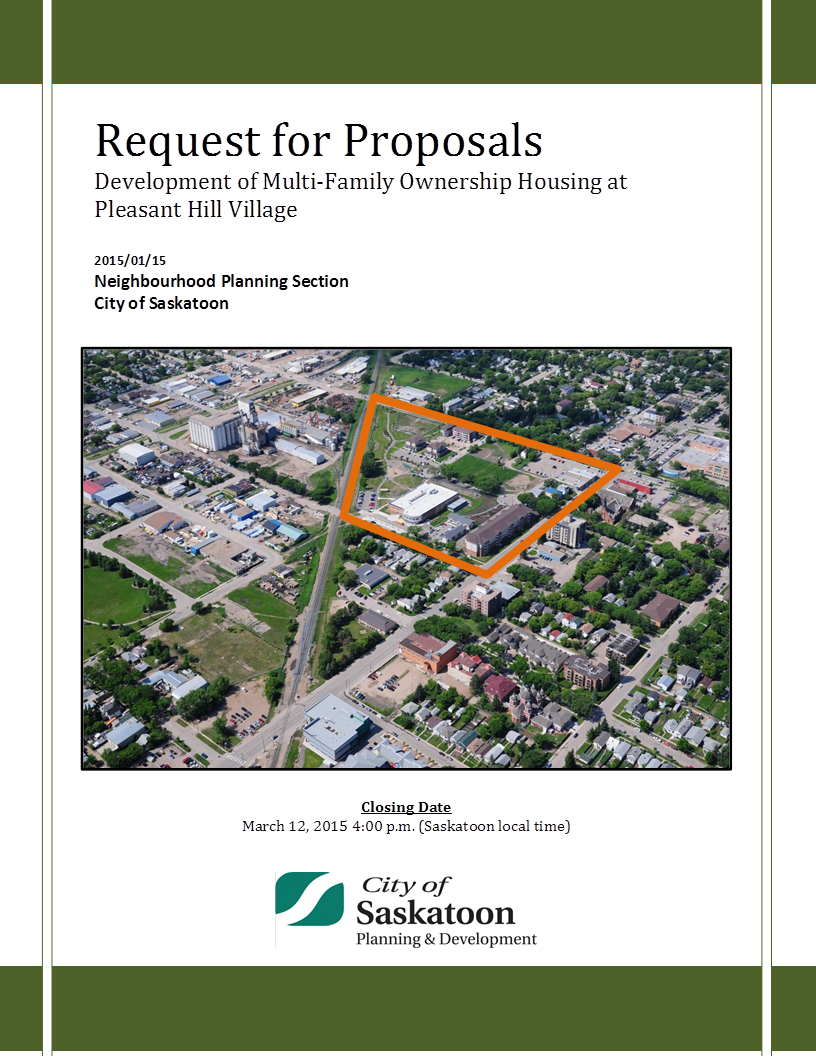 Request for Proposals
Development of Multi-Family Ownership Housing at Pleasant Hill Village

2015/01/15
Neighbourhood Planning Section
City of Saskatoon

Closing Date
March 12, 2015 4:00 p.m. (Saskatoon local time)

City of
Saskatoon
Planning & Development